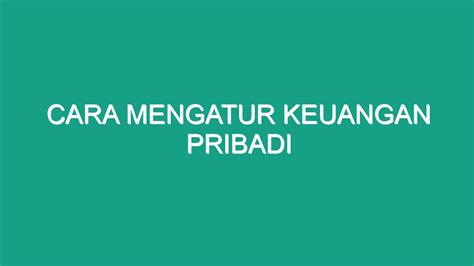 CARA MENGATUR KEUANGAN PRIBADI